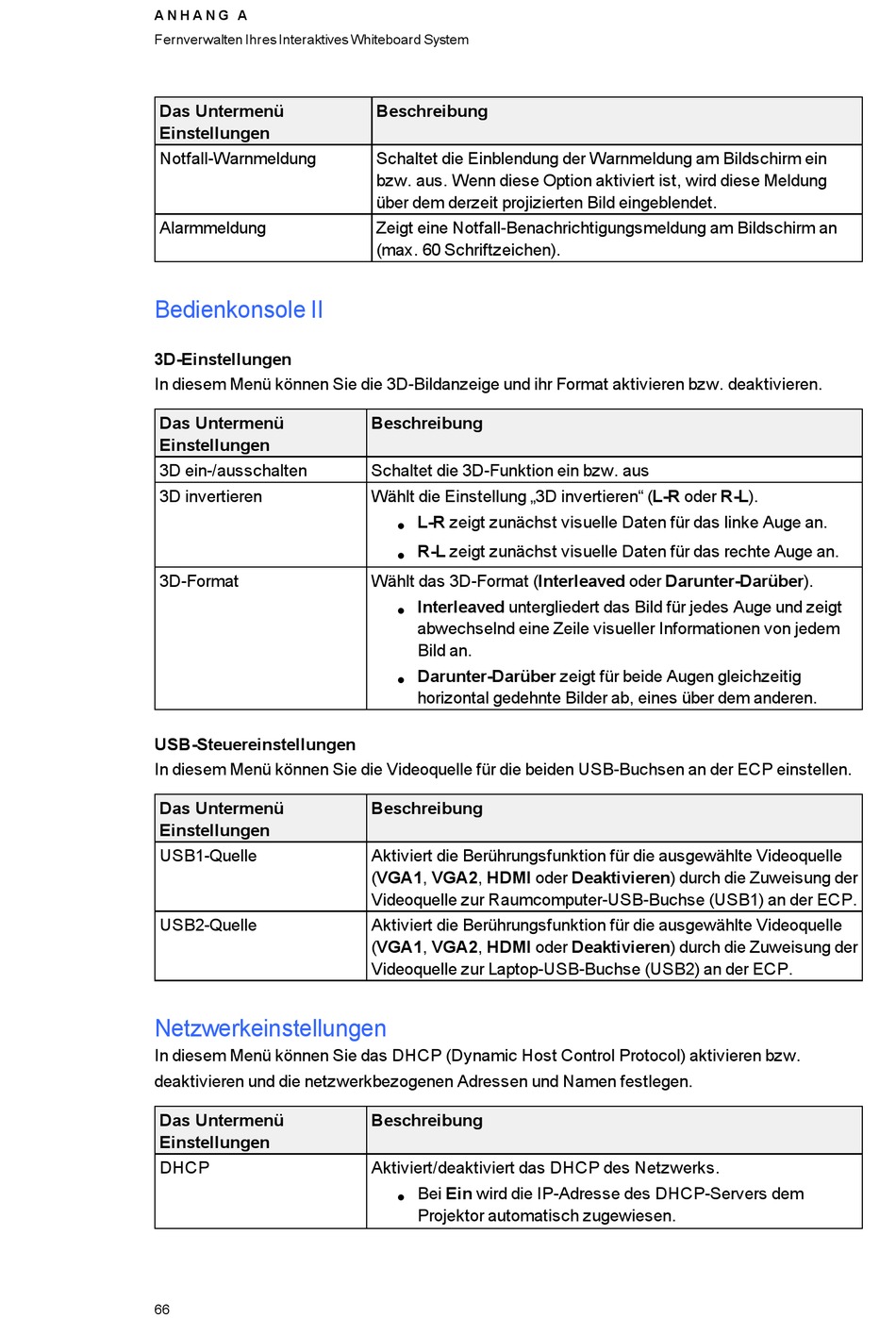 ANHANG A
Fernverwalten Ihres Interaktives Whiteboard System

| Das Untermenü Einstellungen | Beschreibung |
|---|---|
| Notfall-Warnmeldung | Schaltet die Einblendung der Warnmeldung am Bildschirm ein bzw. aus. Wenn diese Option aktiviert ist, wird diese Meldung über dem derzeit projizierten Bild eingeblendet. |
| Alarmmeldung | Zeigt eine Notfall-Benachrichtigungsmeldung am Bildschirm an (max. 60 Schriftzeichen). |

Bedienkonsole II

3D-Einstellungen
In diesem Menü können Sie die 3D-Bildanzeige und ihr Format aktivieren bzw. deaktivieren.

| Das Untermenü Einstellungen | Beschreibung |
|---|---|
| 3D ein-/ausschalten | Schaltet die 3D-Funktion ein bzw. aus |
| 3D invertieren | Wählt die Einstellung „3D invertieren“ (L-R oder R-L). • L-R zeigt zunächst visuelle Daten für das linke Auge an. • R-L zeigt zunächst visuelle Daten für das rechte Auge an. |
| 3D-Format | Wählt das 3D-Format (Interleaved oder Darunter-Darüber). • Interleaved untergliedert das Bild für jedes Auge und zeigt abwechselnd eine Zeile visueller Informationen von jedem Bild an. • Darunter-Darüber zeigt für beide Augen gleichzeitig horizontal gedehnte Bilder ab, eines über dem anderen. |

USB-Steuereinstellungen
In diesem Menü können Sie die Videoquelle für die beiden USB-Buchsen an der ECP einstellen.

| Das Untermenü Einstellungen | Beschreibung |
|---|---|
| USB1-Quelle | Aktiviert die Berührungsfunktion für die ausgewählte Videoquelle (VGA1, VGA2, HDMI oder Deaktivieren) durch die Zuweisung der Videoquelle zur Raumcomputer-USB-Buchse (USB1) an der ECP. |
| USB2-Quelle | Aktiviert die Berührungsfunktion für die ausgewählte Videoquelle (VGA1, VGA2, HDMI oder Deaktivieren) durch die Zuweisung der Videoquelle zur Laptop-USB-Buchse (USB2) an der ECP. |

Netzwerkeinstellungen
In diesem Menü können Sie das DHCP (Dynamic Host Control Protocol) aktivieren bzw. deaktivieren und die netzwerkbezogenen Adressen und Namen festlegen.

| Das Untermenü Einstellungen | Beschreibung |
|---|---|
| DHCP | Aktiviert/deaktiviert das DHCP des Netzwerks. • Bei Ein wird die IP-Adresse des DHCP-Servers dem Projektor automatisch zugewiesen. |

66